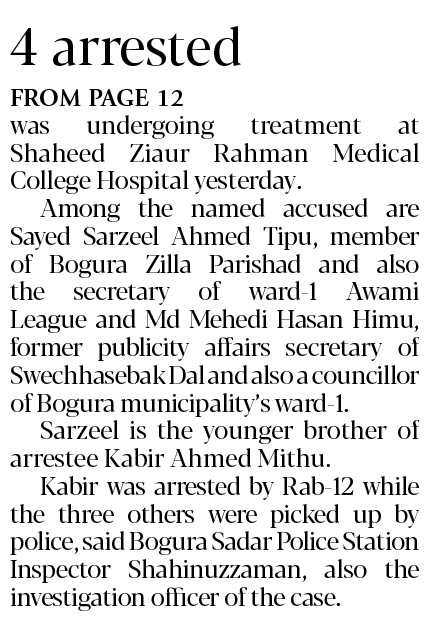 4 arrested

FROM PAGE 12

was undergoing treatment at Shaheed Ziaur Rahman Medical College Hospital yesterday.

Among the named accused are Sayed Sarzeel Ahmed Tipu, member of Bogura Zilla Parishad and also the secretary of ward-1 Awami League and Md Mehedi Hasan Himu, former publicity affairs secretary of Swechhasebak Dal and also a councillor of Bogura municipality's ward-1.

Sarzeel is the younger brother of arrestee Kabir Ahmed Mithu.

Kabir was arrested by Rab-12 while the three others were picked up by police, said Bogura Sadar Police Station Inspector Shahinuzzaman, also the investigation officer of the case.